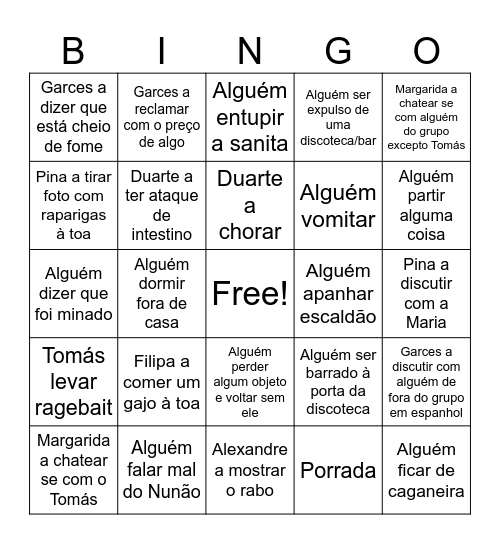 | B | I | N | G | O |
|---|---|---|---|---|
| Garces a dizer que está cheio de fome | Garces a reclamar com o preço de algo | Alguém entupir a sanita | Alguém ser expulso de uma discoteca/bar | Margarida a chatear se com alguém do grupo excepto Tomás |
| Pina a tirar foto com raparigas à toa | Duarte a ter ataque de intestino | Duarte a chorar | Alguém vomitar | Alguém partir alguma coisa |
| Alguém dizer que foi minado | Alguém dormir fora de casa | Free! | Alguém apanhar escaldão | Pina a discutir com a Maria |
| Tomás levar ragebait | Filipa a comer um gajo à toa | Alguém perder algum objeto e voltar sem ele | Alguém ser barrado à porta da discoteca | Garces a discutir com alguém de fora do grupo em espanhol |
| Margarida a chatear se com o Tomás | Alguém falar mal do Nunão | Alexandre a mostrar o rabo | Porrada | Alguém ficar de caganeira |